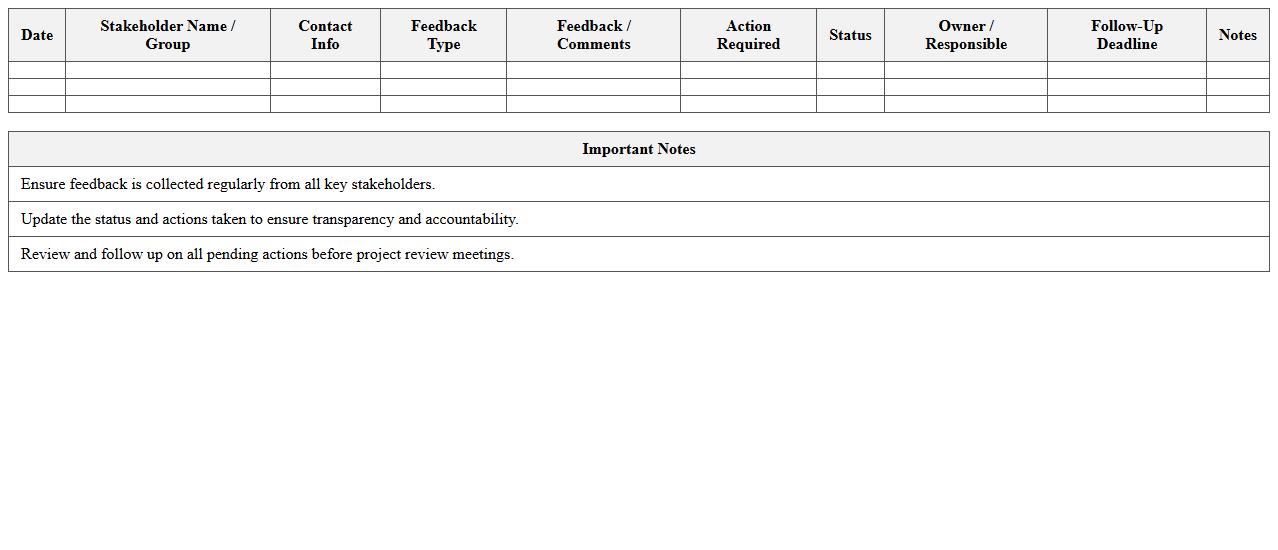 | Date | Stakeholder Name / Group | Contact Info | Feedback Type | Feedback / Comments | Action Required | Status | Owner / Responsible | Follow-Up Deadline | Notes |
|---|---|---|---|---|---|---|---|---|---|
| | | | | | | | | | |
| | | | | | | | | | |
| | | | | | | | | | |

| Important Notes |
|---|
| Ensure feedback is collected regularly from all key stakeholders. |
| Update the status and actions taken to ensure transparency and accountability. |
| Review and follow up on all pending actions before project review meetings. |